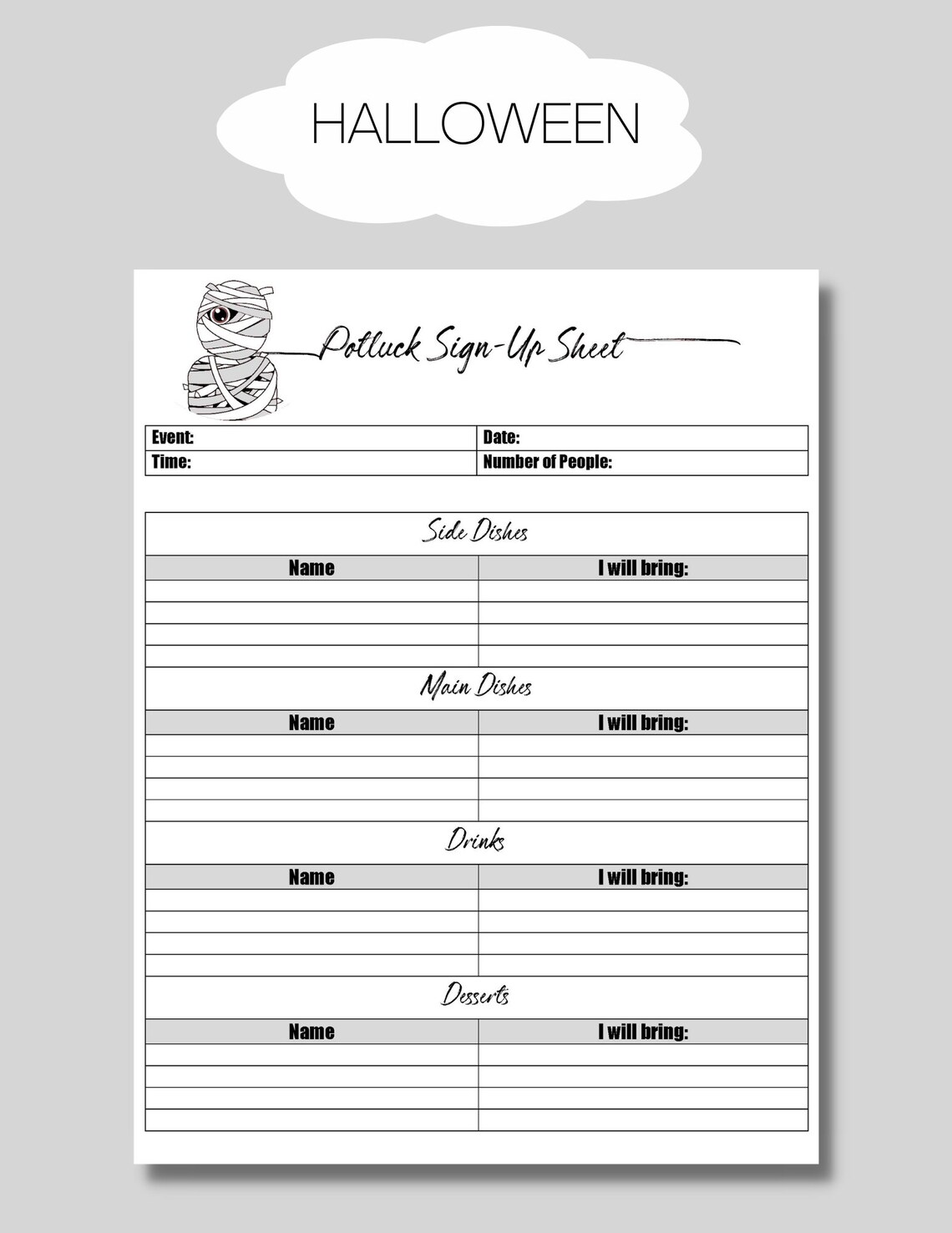 HALLOWEEN

Potluck Sign-Up Sheet

| Event: | Date: |
|---|---|
| Time: | Number of People: |

Side Dishes

| Name | I will bring: |
|---|---|
| | |
| | |
| | |
| | |

Main Dishes

| Name | I will bring: |
|---|---|
| | |
| | |
| | |
| | |

Drinks

| Name | I will bring: |
|---|---|
| | |
| | |
| | |
| | |

Desserts

| Name | I will bring: |
|---|---|
| | |
| | |
| | |
| | |